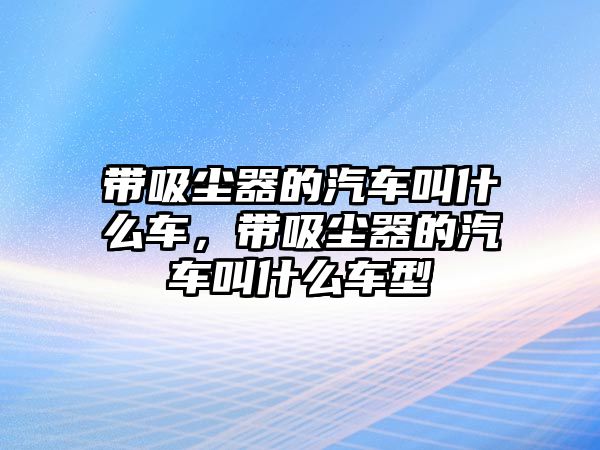 带吸尘器的汽车叫什么车，带吸尘器的汽车叫什么车型